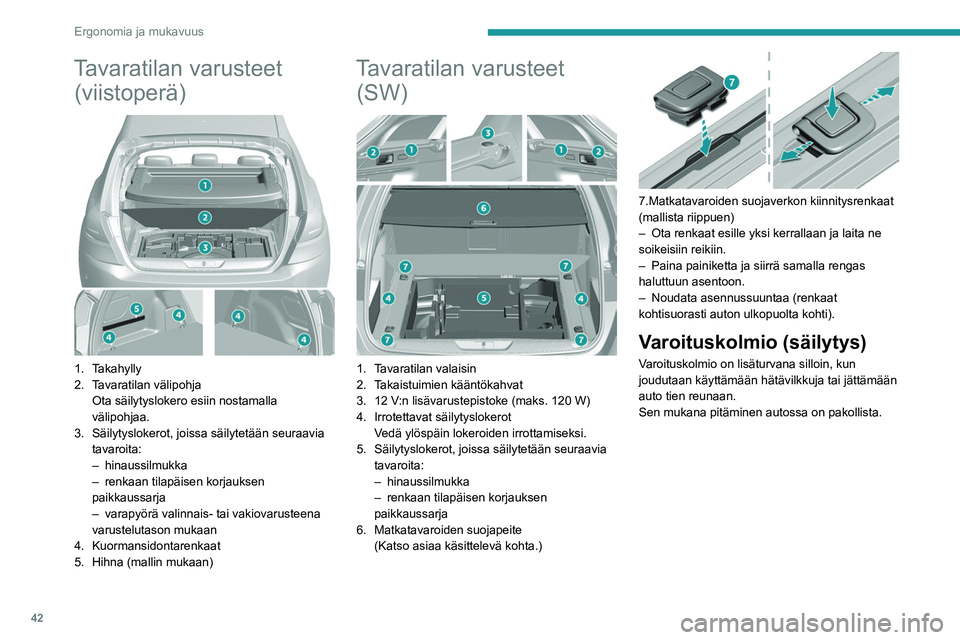 Ergonomia ja mukavuus

Tavaratilan varusteet (viistoperä)

1

2

3

5

4

4

4

4

1. Takahylly
2. Tavaratilan välipohja
Ota säilytyslokero esiin nostamalla välipohjaa.
3. Säilytyslokerot, joissa säilytetään seuraavia tavaroita:
– hinaussilmukka
– renkaan tilapäisen korjauksen paikkaussarja
– varapyörä valinnais- tai vakiovarusteena varustelutason mukaan
4. Kuormansidontarenkaat
5. Hihna (mallin mukaan)

Tavaratilan varusteet (SW)

2

1

3

1

2

6

7

7

4

5

4

7

7

1. Tavaratilan valaisin
2. Takaistuimien kääntökahvat
3. 12 V:n lisävarustepistoke (maks. 120 W)
4. Irrotettavat säilytyslokerot
Vedä ylöspäin lokeroiden irrottamiseksi.
5. Säilytyslokerot, joissa säilytetään seuraavia tavaroita:
– hinaussilmukka
– renkaan tilapäisen korjauksen paikkaussarja
6. Matkatavaroiden suojapeite
(Katso asiaa käsittelevä kohta.)

7

7.Matkatavaroiden suojaverkon kiinnitysrenkaat (mallista riippuen)
– Ota renkaat esille yksi kerrallaan ja laita ne soikeisiin reikiin.
– Paina painiketta ja siirrä samalla rengas haluttuun asentoon.
– Noudata asennussuuntaa (renkaat kohtisuorasti auton ulkopuolta kohti).

Varoituskolmio (säilytys)

Varoituskolmio on lisäturvana silloin, kun joudutaan käyttämään hätävilkkuja tai jättämään auto tien reunaan.
Sen mukana pitäminen autossa on pakollista.

42

carmanualsonline.info